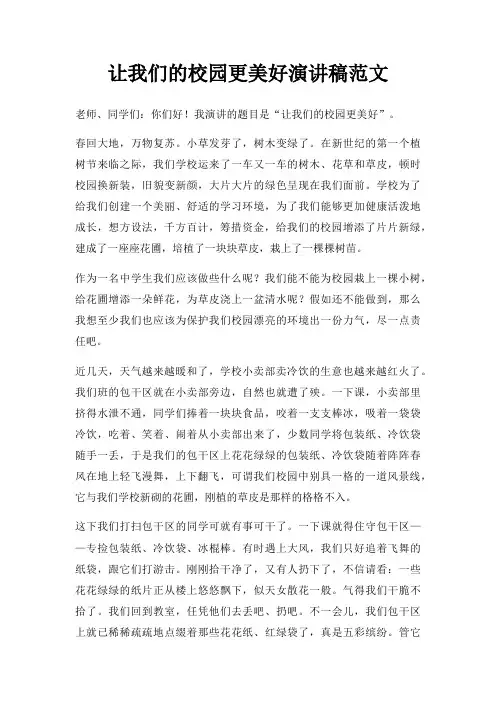 让我们的校园更美好演讲稿范文

老师、同学们：你们好！我演讲的题目是“让我们的校园更美好”。

春回大地，万物复苏。小草发芽了，树木变绿了。在新世纪的第一个植树节来临之际，我们学校运来了一车又一车的树木、花草和草皮，顿时校园换新装，旧貌变新颜，大片大片的绿色呈现在我们面前。学校为了给我们创建一个美丽、舒适的学习环境，为了我们能够更加健康活泼地成长，想方设法，千方百计，筹措资金，给我们的校园增添了片片新绿，建成了一座座花圃，培植了一块块草皮，栽上了一棵棵树苗。

作为一名中学生我们应该做些什么呢？我们能不能为校园栽上一棵小树，给花圃增添一朵鲜花，为草皮浇上一盆清水呢？假如还不能做到，那么我想至少我们也应该为保护我们校园漂亮的环境出一份力气，尽一点责任吧。

近几天，天气越来越暖和了，学校小卖部卖冷饮的生意也越来越红火了。我们班的包干区就在小卖部旁边，自然也就遭了殃。一下课，小卖部里挤得水泄不通，同学们捧着一块块食品，咬着一支支棒冰，吸着一袋袋冷饮，吃着、笑着、闹着从小卖部出来了，少数同学将包装纸、冷饮袋随手一丢，于是我们的包干区上花花绿绿的包装纸、冷饮袋随着阵阵春风在地上轻飞漫舞，上下翻飞，可谓我们校园中别具一格的一道风景线，它与我们学校新砌的花圃，刚植的草皮是那样的格格不入。

这下我们打扫包干区的同学可就有事可干了。一下课就得住守包干区——专捡包装纸、冷饮袋、冰棍棒。有时遇上大风，我们只好追着飞舞的纸袋，跟它们打游击。刚刚拾干净了，又有人扔下了，不信请看：一些花花绿绿的纸片正从楼上悠悠飘下，似天女散花一般。气得我们干脆不拾了。我们回到教室，任凭他们去丢吧、扔吧。不一会儿，我们包干区上就已稀稀疏疏地点缀着那些花花纸、红绿袋了，真是五彩缤纷。管它